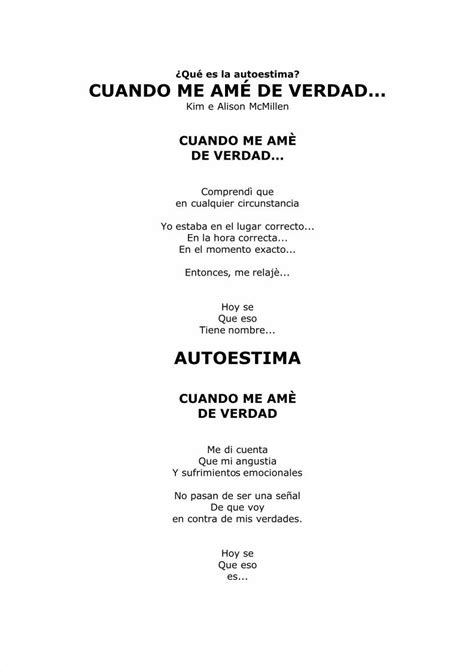 ¿Qué es la autoestima?
CUANDO ME AMÉ DE VERDAD...
Kim e Alison McMillen

CUANDO ME AMÈ
DE VERDAD...

Comprendì que
en cualquier circunstancia

Yo estaba en el lugar correcto...
En la hora correcta...
En el momento exacto...

Entonces, me relajè...

Hoy se
Que eso
Tiene nombre...

AUTOESTIMA

CUANDO ME AMÈ
DE VERDAD

Me di cuenta
Que mi angustia
Y sufrimientos emocionales

No pasan de ser una señal
De que voy
en contra de mis verdades.

Hoy se
Que eso
es...